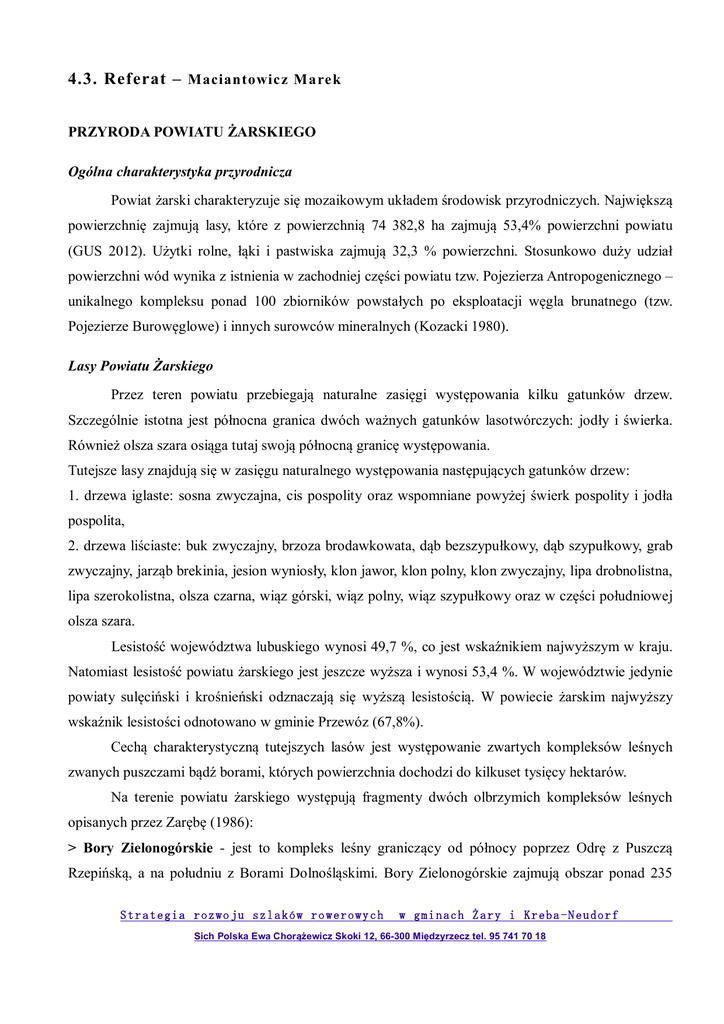 4.3. Referat – Maciantowicz Marek

PRZYRODA POWIATU ŻARSKIEGO

Ogólna charakterystyka przyrodnicza

Powiat żarski charakteryzuje się mozaikowym układem środowisk przyrodniczych. Największą powierzchnię zajmują lasy, które z powierzchnią 74 382,8 ha zajmują 53,4% powierzchni powiatu (GUS 2012). Użytki rolne, łąki i pastwiska zajmują 32,3 % powierzchni. Stosunkowo duży udział powierzchni wód wynika z istnienia w zachodniej części powiatu tzw. Pojezierza Antropogenicznego – unikalnego kompleksu ponad 100 zbiorników powstałych po eksploatacji węgla brunatnego (tzw. Pojezierze Burowęglowe) i innych surowców mineralnych (Kozacki 1980).

Lasy Powiatu Żarskiego

Przez teren powiatu przebiegają naturalne zasięgi występowania kilku gatunków drzew. Szczególnie istotna jest północna granica dwóch ważnych gatunków lasotwórczych: jodły i świerka. Również olsza szara osiąga tutaj swoją północną granicę występowania.
Tutejsze lasy znajdują się w zasięgu naturalnego występowania następujących gatunków drzew:
1. drzewa iglaste: sosna zwyczajna, cis pospolity oraz wspomniane powyżej świerk pospolity i jodła pospolita,
2. drzewa liściaste: buk zwyczajny, brzoza brodawkowata, dąb bezszypułkowy, dąb szypułkowy, grab zwyczajny, jarząb brekinia, jesion wyniosły, klon jawor, klon polny, klon zwyczajny, lipa drobnolistna, lipa szerokolistna, olsza czarna, wiąz górski, wiąz polny, wiąz szypułkowy oraz w części południowej olsza szara.

Lesistość województwa lubuskiego wynosi 49,7 %, co jest wskaźnikiem najwyższym w kraju. Natomiast lesistość powiatu żarskiego jest jeszcze wyższa i wynosi 53,4 %. W województwie jedynie powiaty sulęciński i krośnieński odznaczają się wyższą lesistością. W powiecie żarskim najwyższy wskaźnik lesistości odnotowano w gminie Przewóz (67,8%).

Cechą charakterystyczną tutejszych lasów jest występowanie zwartych kompleksów leśnych zwanych puszczami bądź borami, których powierzchnia dochodzi do kilkuset tysięcy hektarów.

Na terenie powiatu żarskiego występują fragmenty dwóch olbrzymich kompleksów leśnych opisanych przez Zarębę (1986):

> Bory Zielonogórskie - jest to kompleks leśny graniczący od północy poprzez Odrę z Puszczą Rzepińską, a na południu z Borami Dolnośląskimi. Bory Zielonogórskie zajmują obszar ponad 235

Strategia rozwoju szlaków rowerowych w gminach Żary i Kreba-Neudorf
Sich Polska Ewa Chorążewicz Skoki 12, 66-300 Międzyrzecz tel. 95 741 70 18